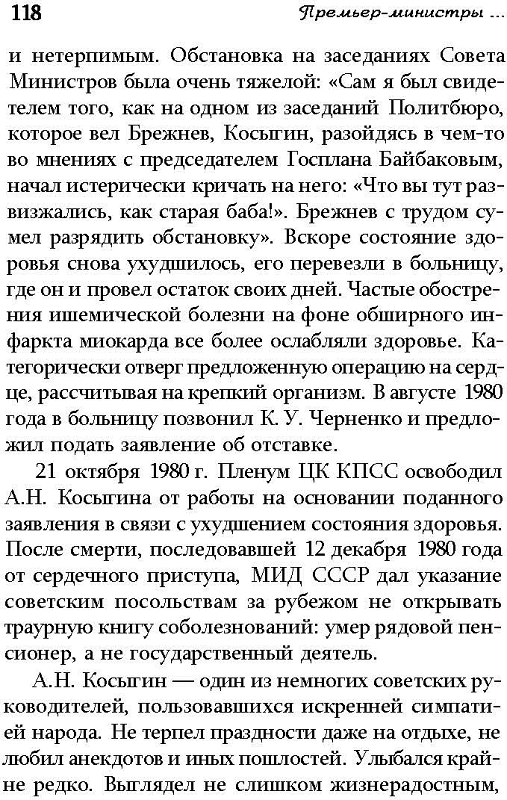 118

Премьер-министры ...

и нетерпимым. Обстановка на заседаниях Совета Министров была очень тяжелой: «Сам я был свидетелем того, как на одном из заседаний Политбюро, которое вел Брежнев, Косыгин, разойдясь в чем-то во мнениях с председателем Госплана Байбаковым, начал истерически кричать на него: «Что вы тут развизжались, как старая баба!». Брежнев с трудом сумел разрядить обстановку». Вскоре состояние здоровья снова ухудшилось, его перевезли в больницу, где он и провел остаток своих дней. Частые обострения ишемической болезни на фоне обширного инфаркта миокарда все более ослабляли здоровье. Категорически отверг предложенную операцию на сердце, рассчитывая на крепкий организм. В августе 1980 года в больницу позвонил К. У. Черненко и предложил подать заявление об отставке.

21 октября 1980 г. Пленум ЦК КПСС освободил А.Н. Косыгина от работы на основании поданного заявления в связи с ухудшением состояния здоровья. После смерти, последовавшей 12 декабря 1980 года от сердечного приступа, МИД СССР дал указание советским посольствам за рубежом не открывать траурную книгу соболезнований: умер рядовой пенсионер, а не государственный деятель.

А.Н. Косыгин — один из немногих советских руководителей, пользовавшихся искренней симпатией народа. Не терпел праздности даже на отдыхе, не любил анекдотов и иных пошлостей. Улыбался крайне редко. Выглядел не слишком жизнерадостным,